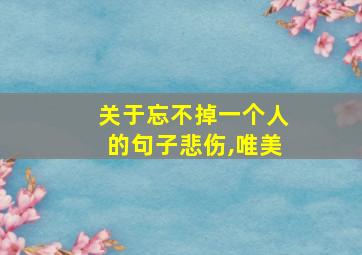 关于忘不掉一个人的句子悲伤,唯美